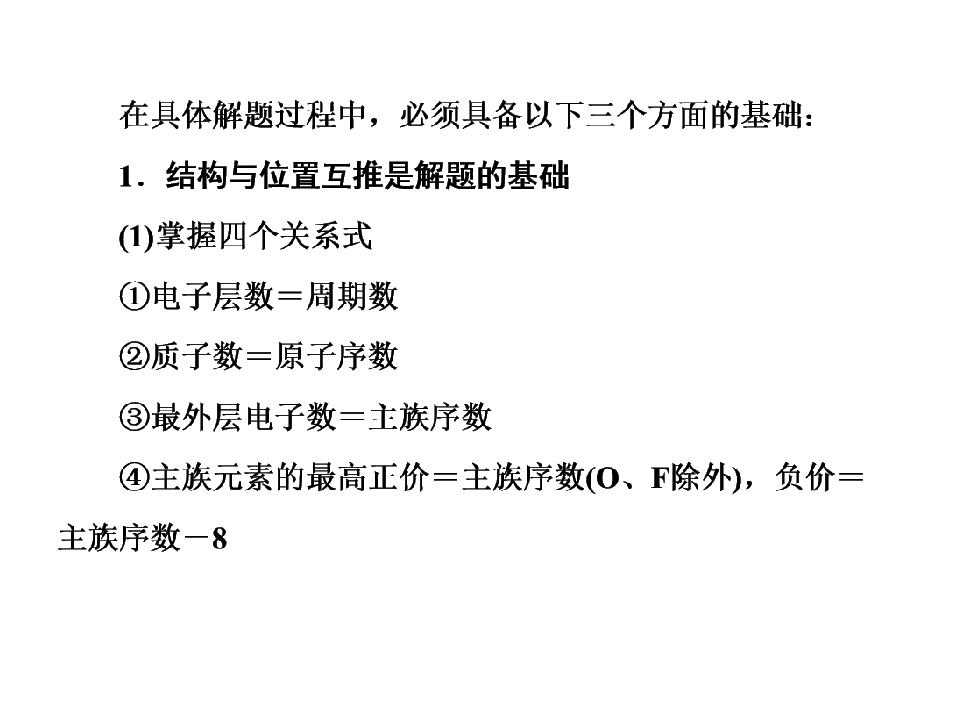 在具体解题过程中，必须具备以下三个方面的基础：

1．结构与位置互推是解题的基础

(1)掌握四个关系式

①电子层数＝周期数

②质子数＝原子序数

③最外层电子数＝主族序数

④主族元素的最高正价＝主族序数(O、F除外)，负价＝主族序数－8